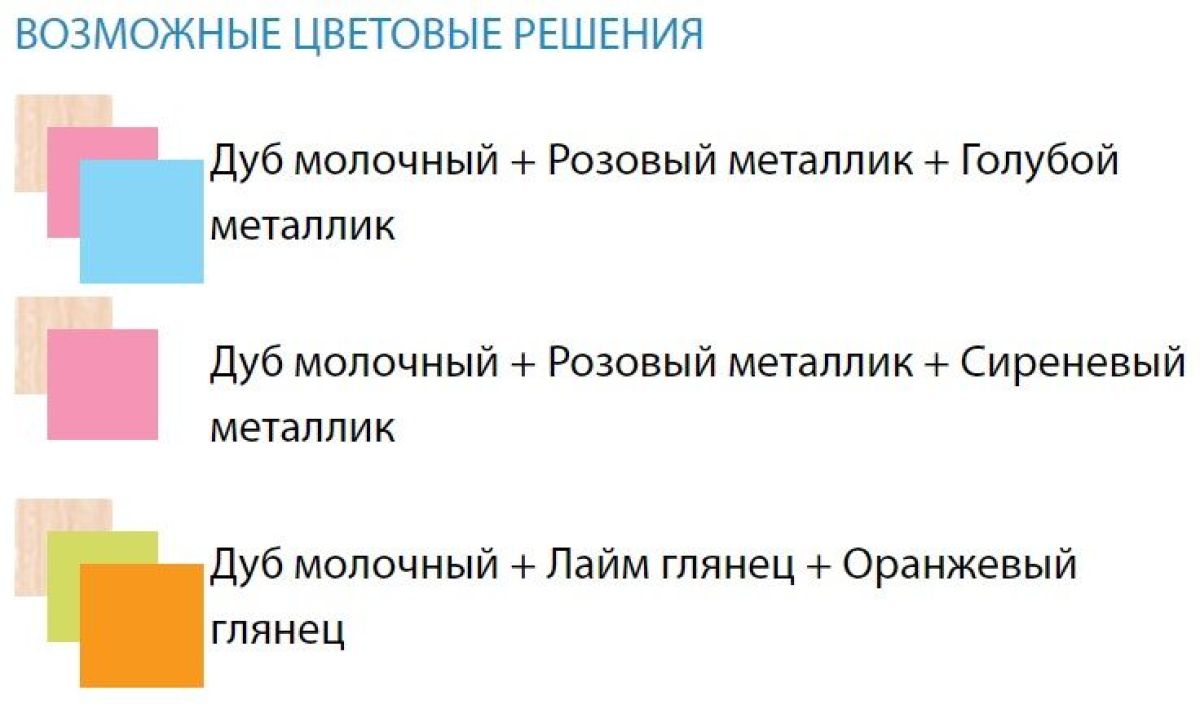 ВОЗМОЖНЫЕ ЦВЕТОВЫЕ РЕШЕНИЯ

Дуб молочный + Розовый металлик + Голубой металлик

Дуб молочный + Розовый металлик + Сиреневый металлик

Дуб молочный + Лайм глянец + Оранжевый глянец